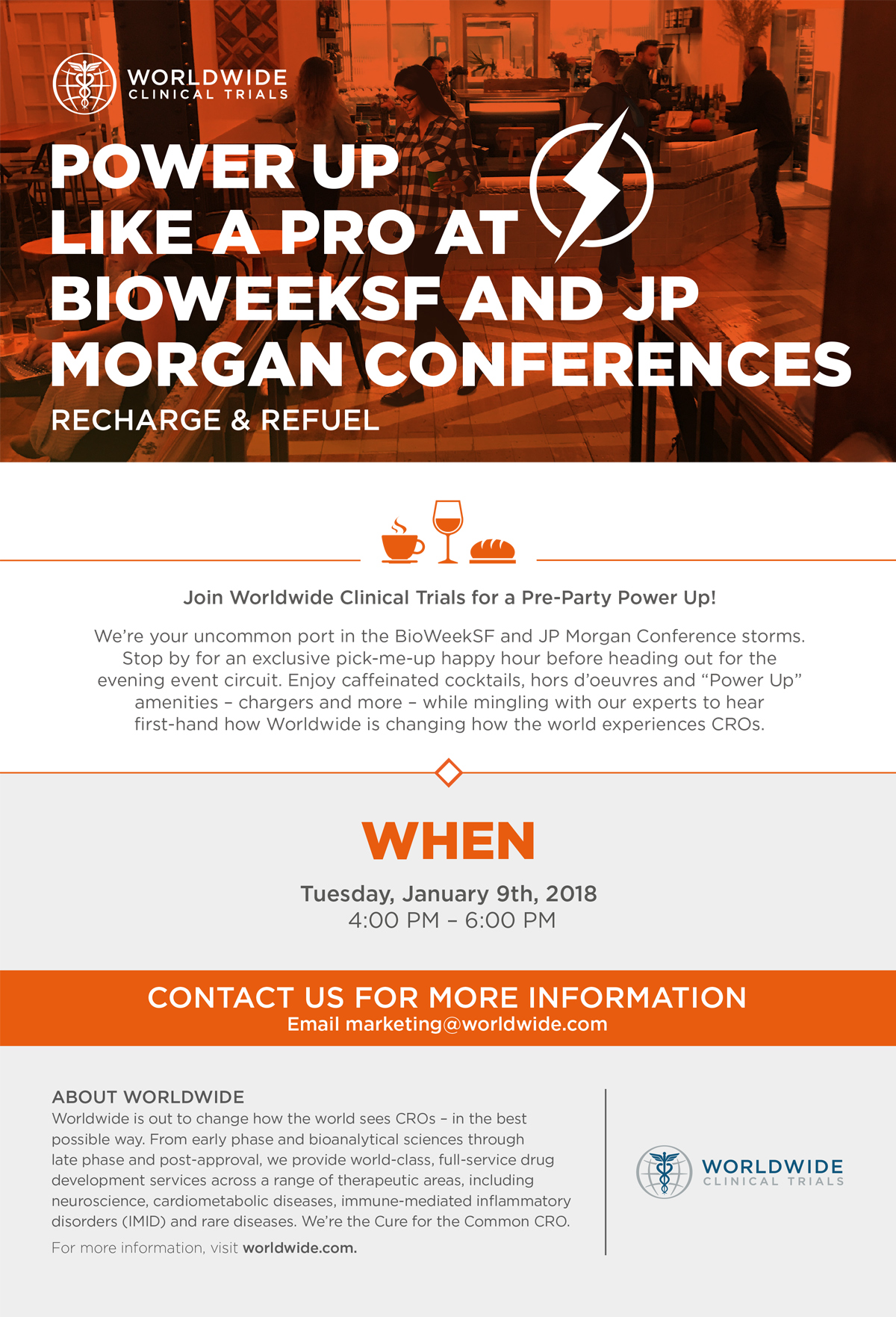 WORLDWIDE
CLINICAL TRIALS

POWER UP LIKE A PRO AT BIOWEEKSF AND JP MORGAN CONFERENCES

RECHARGE & REFUEL

Join Worldwide Clinical Trials for a Pre-Party Power Up!

We're your uncommon port in the BioWeekSF and JP Morgan Conference storms. Stop by for an exclusive pick-me-up happy hour before heading out for the evening event circuit. Enjoy caffeinated cocktails, hors d'oeuvres and "Power Up" amenities – chargers and more – while mingling with our experts to hear first-hand how Worldwide is changing how the world experiences CROs.

WHEN

Tuesday, January 9th, 2018
4:00 PM – 6:00 PM

CONTACT US FOR MORE INFORMATION
Email marketing@worldwide.com

ABOUT WORLDWIDE
Worldwide is out to change how the world sees CROs – in the best possible way. From early phase and bioanalytical sciences through late phase and post-approval, we provide world-class, full-service drug development services across a range of therapeutic areas, including neuroscience, cardiometabolic diseases, immune-mediated inflammatory disorders (IMID) and rare diseases. We're the Cure for the Common CRO.

For more information, visit worldwide.com.

WORLDWIDE
CLINICAL TRIALS